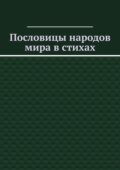 Пословицы народов мира в стихах